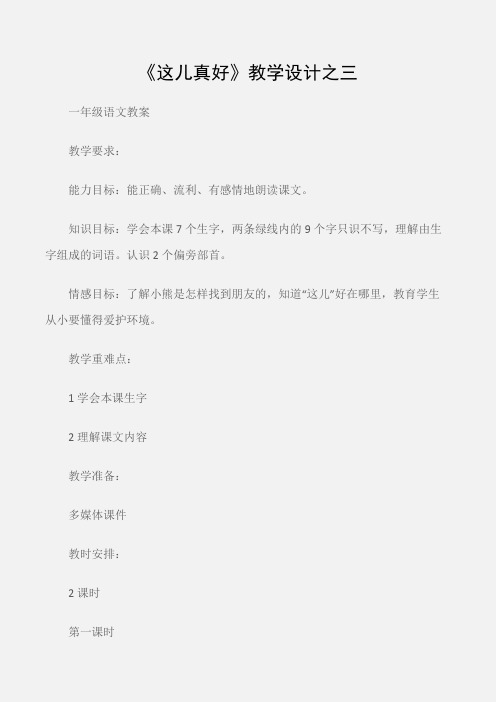 《这儿真好》教学设计之三

一年级语文教案

教学要求：

能力目标：能正确、流利、有感情地朗读课文。

知识目标：学会本课 7 个生字，两条绿线内的 9 个字只识不写，理解由生字组成的词语。认识 2 个偏旁部首。

情感目标：了解小熊是怎样找到朋友的，知道“这儿”好在哪里，教育学生从小要懂得爱护环境。

教学重难点：

1 学会本课生字

2 理解课文内容

教学准备：

多媒体课件

教时安排：

2 课时

第一课时